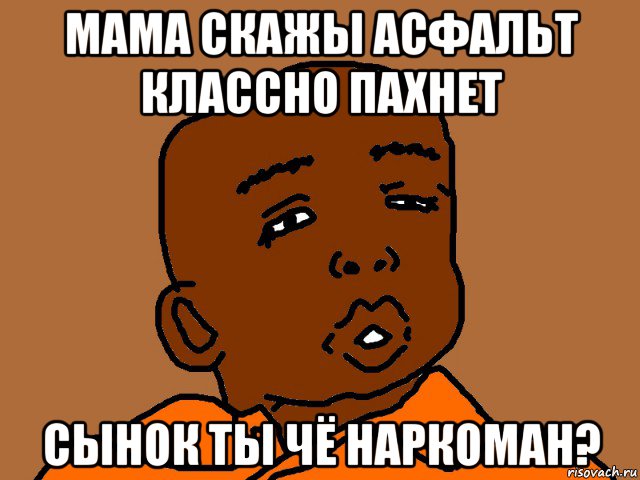 МАМА СКАЖЫ АСФАЛЬТ КЛАССНО ПАХНЕТ

СЫНОК ТЫ ЧЁ НАРКОМАН?

risovach.ru